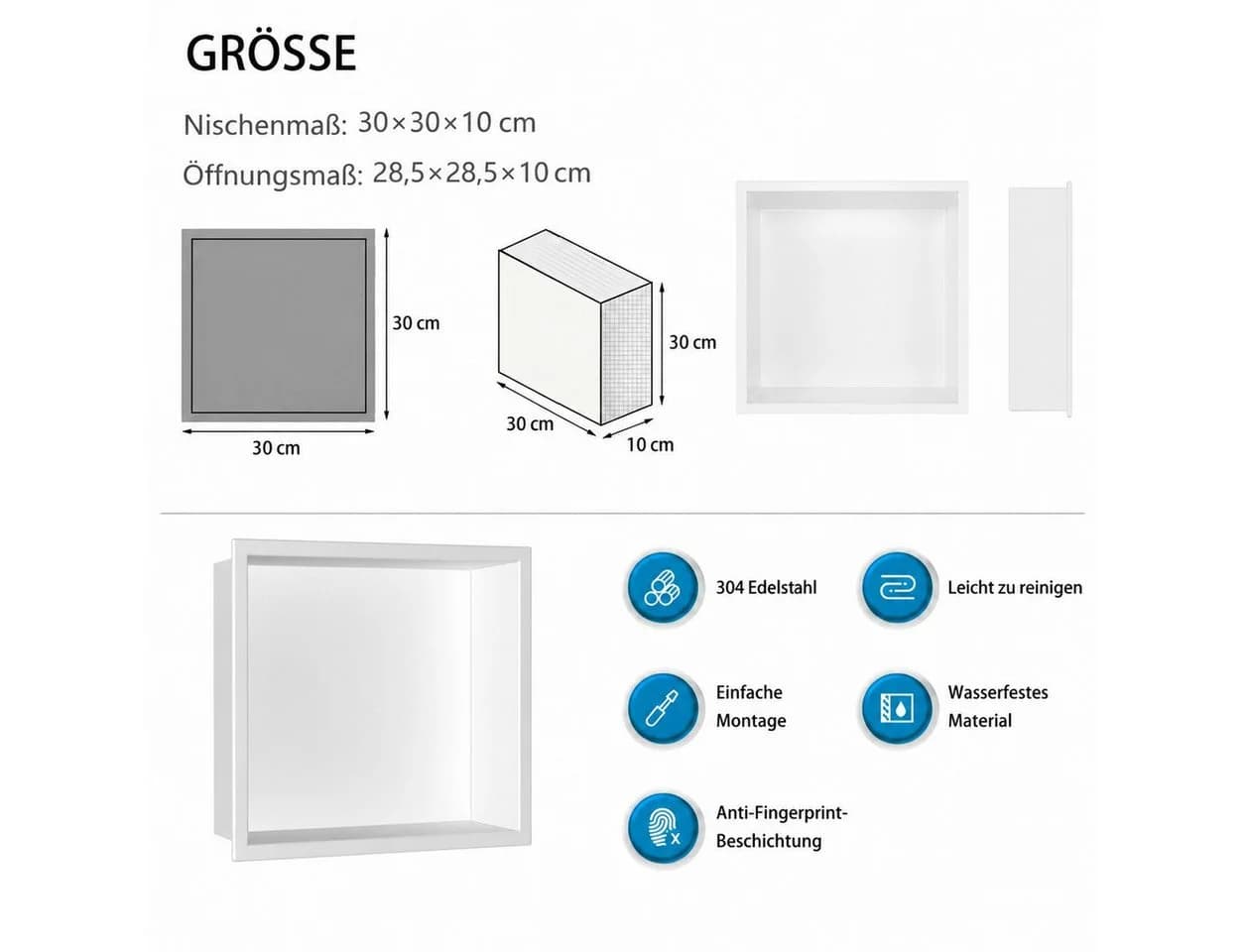 GRÖSSE

Nischenmaß: 30×30×10 cm

Öffnungsmaß: 28,5×28,5×10 cm

30 cm

30 cm

30 cm

30 cm

10 cm

304 Edelstahl

Leicht zu reinigen

Einfache Montage

Wasserfestes Material

Anti-Fingerprint-Beschichtung